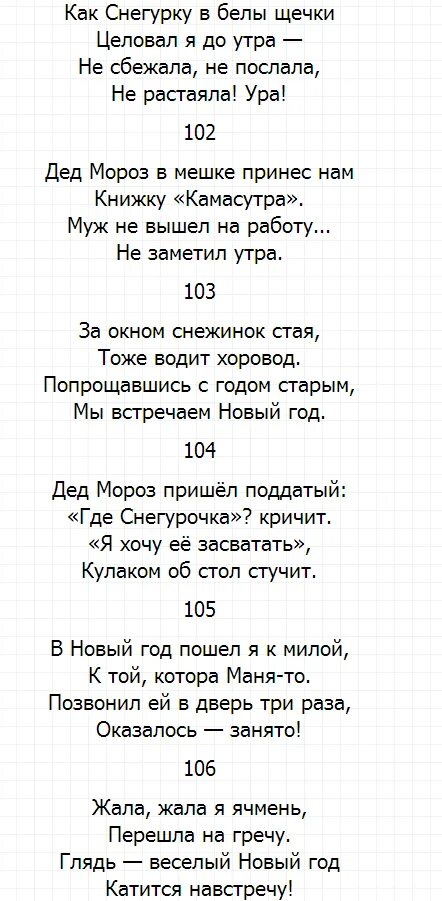 Как Снегурку в белы щечки
Целовал я до утра —
Не сбежала, не послала,
Не растаяла! Ура!

102

Дед Мороз в мешке принес нам
Книжку «Камасутра».
Муж не вышел на работу...
Не заметил утра.

103

За окном снежинок стая,
Тоже водит хоровод.
Попрощавшись с годом старым,
Мы встречаем Новый год.

104

Дед Мороз пришёл поддатый:
«Где Снегурочка»? кричит.
«Я хочу её засватать»,
Кулаком об стол стучит.

105

В Новый год пошел я к милой,
К той, котора Маня-то.
Позвонил ей в дверь три раза,
Оказалось — занято!

106

Жала, жала я ячмень,
Перешла на гречу.
Глядь — веселый Новый год
Катится навстречу!